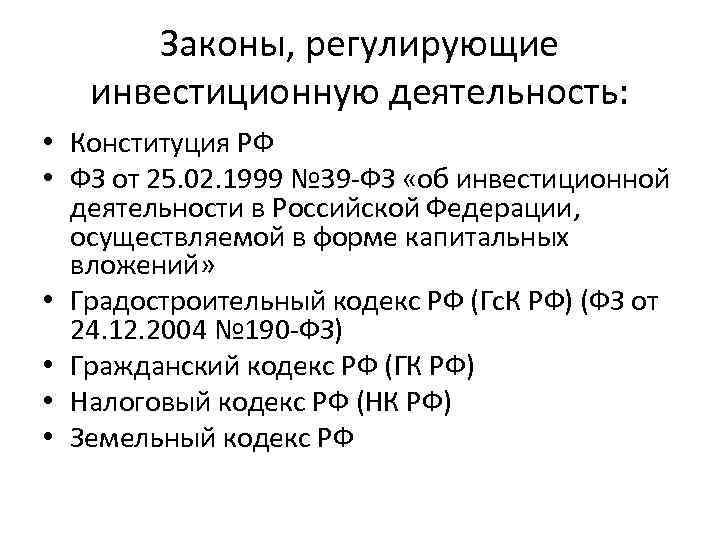 Законы, регулирующие инвестиционную деятельность:

• Конституция РФ
• ФЗ от 25.02.1999 №39-ФЗ «об инвестиционной деятельности в Российской Федерации, осуществляемой в форме капитальных вложений»
• Градостроительный кодекс РФ (ГсК РФ) (ФЗ от 24.12.2004 №190-ФЗ)
• Гражданский кодекс РФ (ГК РФ)
• Налоговый кодекс РФ (НК РФ)
• Земельный кодекс РФ